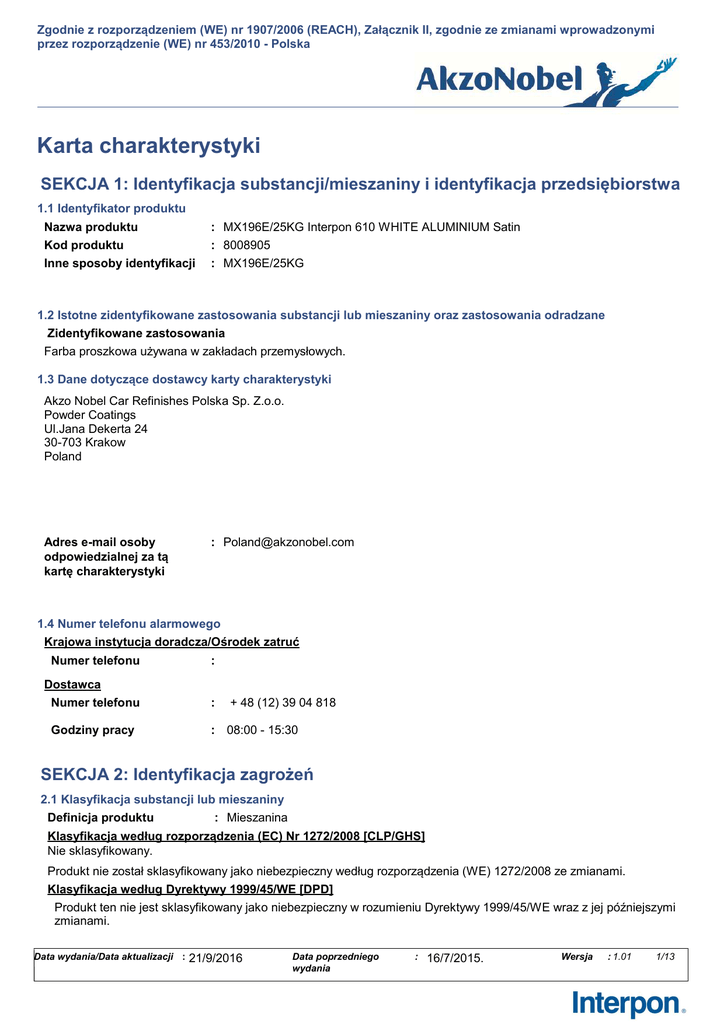 Zgodnie z rozporządzeniem (WE) nr 1907/2006 (REACH), Załącznik II, zgodnie ze zmianami wprowadzonymi przez rozporządzenie (WE) nr 453/2010 - Polska

AkzoNobel

Karta charakterystyki

SEKCJA 1: Identyfikacja substancji/mieszaniny i identyfikacja przedsiębiorstwa

1.1 Identyfikator produktu

Nazwa produktu : MX196E/25KG Interpon 610 WHITE ALUMINIUM Satin

Kod produktu : 8008905

Inne sposoby identyfikacji : MX196E/25KG

1.2 Istotne zidentyfikowane zastosowania substancji lub mieszaniny oraz zastosowania odradzane

Zidentyfikowane zastosowania

Farba proszkowa używana w zakładach przemysłowych.

1.3 Dane dotyczące dostawcy karty charakterystyki

Akzo Nobel Car Refinishes Polska Sp. Z.o.o.
Powder Coatings
Ul.Jana Dekerta 24
30-703 Krakow
Poland

Adres e-mail osoby odpowiedzialnej za tą kartę charakterystyki : Poland@akzonobel.com

1.4 Numer telefonu alarmowego

Krajowa instytucja doradcza/Ośrodek zatruć

Numer telefonu :

Dostawca

Numer telefonu : + 48 (12) 39 04 818

Godziny pracy : 08:00 - 15:30

SEKCJA 2: Identyfikacja zagrożeń

2.1 Klasyfikacja substancji lub mieszaniny

Definicja produktu : Mieszanina

Klasyfikacja według rozporządzenia (EC) Nr 1272/2008 [CLP/GHS]

Nie sklasyfikowany.

Produkt nie został sklasyfikowany jako niebezpieczny według rozporządzenia (WE) 1272/2008 ze zmianami.

Klasyfikacja według Dyrektywy 1999/45/WE [DPD]

Produkt ten nie jest sklasyfikowany jako niebezpieczny w rozumieniu Dyrektywy 1999/45/WE wraz z jej późniejszymi zmianami.

Data wydania/Data aktualizacji : 21/9/2016 Data poprzedniego wydania : 16/7/2015. Wersja : 1.01 1/13

Interpon.